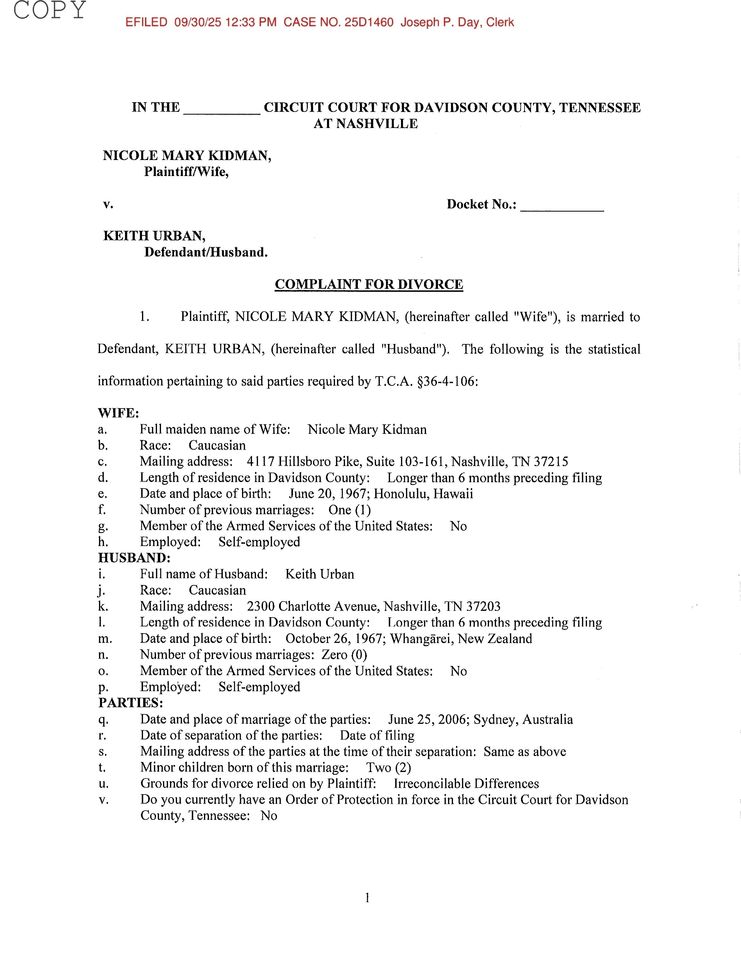 COPY

EFILED 09/30/25 12:33 PM CASE NO. 25D1460 Joseph P. Day, Clerk

IN THE __________ CIRCUIT COURT FOR DAVIDSON COUNTY, TENNESSEE AT NASHVILLE

NICOLE MARY KIDMAN,
Plaintiff/Wife,

v.

Docket No.: ___________

KEITH URBAN,
Defendant/Husband.

COMPLAINT FOR DIVORCE

1. Plaintiff, NICOLE MARY KIDMAN, (hereinafter called "Wife"), is married to Defendant, KEITH URBAN, (hereinafter called "Husband"). The following is the statistical information pertaining to said parties required by T.C.A. §36-4-106:

WIFE:
a. Full maiden name of Wife: Nicole Mary Kidman
b. Race: Caucasian
c. Mailing address: 4117 Hillsboro Pike, Suite 103-161, Nashville, TN 37215
d. Length of residence in Davidson County: Longer than 6 months preceding filing
e. Date and place of birth: June 20, 1967; Honolulu, Hawaii
f. Number of previous marriages: One (1)
g. Member of the Armed Services of the United States: No
h. Employed: Self-employed
HUSBAND:
i. Full name of Husband: Keith Urban
j. Race: Caucasian
k. Mailing address: 2300 Charlotte Avenue, Nashville, TN 37203
l. Length of residence in Davidson County: Longer than 6 months preceding filing
m. Date and place of birth: October 26, 1967; Whangārei, New Zealand
n. Number of previous marriages: Zero (0)
o. Member of the Armed Services of the United States: No
p. Employed: Self-employed
PARTIES:
q. Date and place of marriage of the parties: June 25, 2006; Sydney, Australia
r. Date of separation of the parties: Date of filing
s. Mailing address of the parties at the time of their separation: Same as above
t. Minor children born of this marriage: Two (2)
u. Grounds for divorce relied on by Plaintiff: Irreconcilable Differences
v. Do you currently have an Order of Protection in force in the Circuit Court for Davidson County, Tennessee: No

1